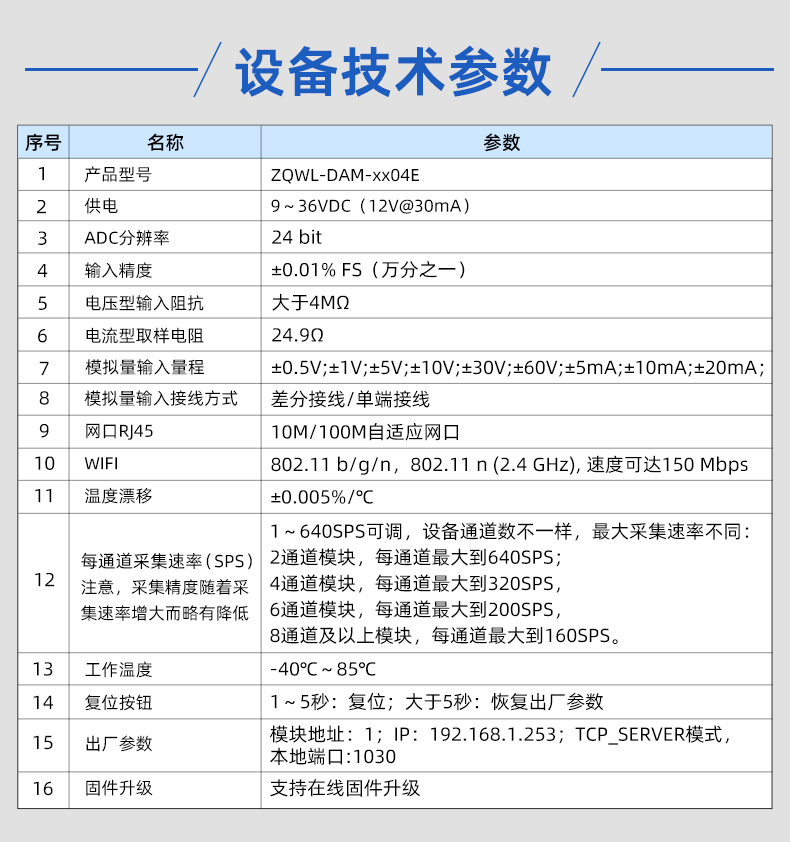 设备技术参数

| 序号 | 名称 | 参数 |
|---|---|---|
| 1 | 产品型号 | ZQWL-DAM-xx04E |
| 2 | 供电 | 9～36VDC（12V@30mA） |
| 3 | ADC分辨率 | 24 bit |
| 4 | 输入精度 | ±0.01% FS（万分之一） |
| 5 | 电压型输入阻抗 | 大于4MΩ |
| 6 | 电流型取样电阻 | 24.9Ω |
| 7 | 模拟量输入量程 | ±0.5V;±1V;±5V;±10V;±30V;±60V;±5mA;±10mA;±20mA; |
| 8 | 模拟量输入接线方式 | 差分接线/单端接线 |
| 9 | 网口RJ45 | 10M/100M自适应网口 |
| 10 | WIFI | 802.11 b/g/n，802.11 n (2.4 GHz), 速度可达150 Mbps |
| 11 | 温度漂移 | ±0.005%/℃ |
| 12 | 每通道采集速率（SPS）注意，采集精度随着采集速率增大而略有降低 | 1～640SPS可调，设备通道数不一样，最大采集速率不同：2通道模块，每通道最大到640SPS；4通道模块，每通道最大到320SPS，6通道模块，每通道最大到200SPS，8通道及以上模块，每通道最大到160SPS。 |
| 13 | 工作温度 | -40℃～85℃ |
| 14 | 复位按钮 | 1～5秒：复位；大于5秒：恢复出厂参数 |
| 15 | 出厂参数 | 模块地址：1；IP：192.168.1.253；TCP_SERVER模式，本地端口:1030 |
| 16 | 固件升级 | 支持在线固件升级 |